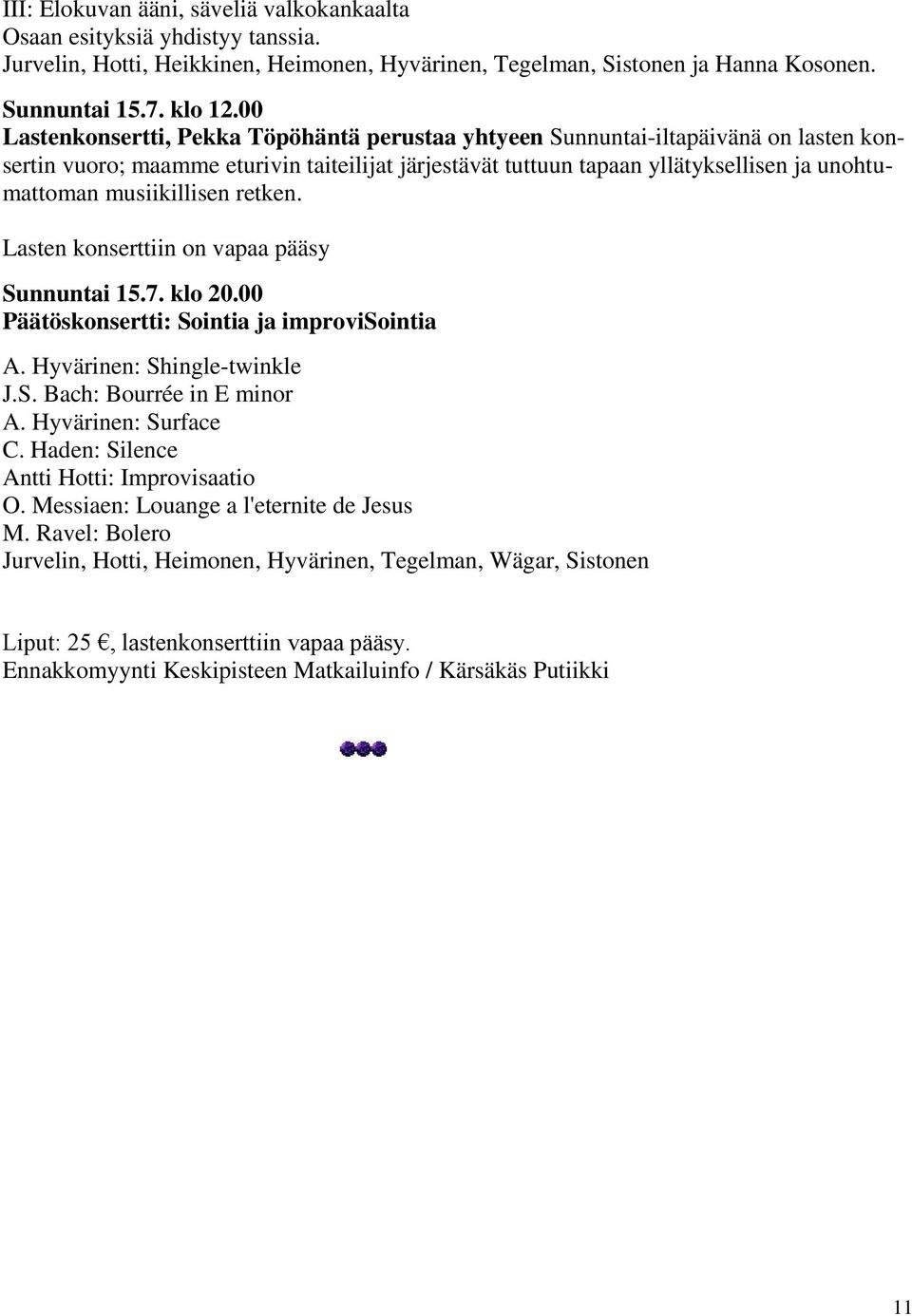 III: Elokuvan ääni, säveliä valkokankaalta
Osaan esityksiä yhdistyy tanssia.
Jurvelin, Hotti, Heikkinen, Heimonen, Hyvärinen, Tegelman, Sistonen ja Hanna Kosonen.

Sunnuntai 15.7. klo 12.00
Lastenkonsertti, Pekka Töpöhäntä perustaa yhtyeen Sunnuntai-iltapäivänä on lasten konsertin vuoro; maamme eturivin taiteilijat järjestävät tuttuun tapaan yllätyksellisen ja unohtumattoman musiikillisen retken.

Lasten konserttiin on vapaa pääsy

Sunnuntai 15.7. klo 20.00
Päätöskonsertti: Sointia ja improviSointia

A. Hyvärinen: Shingle-twinkle
J.S. Bach: Bourrée in E minor
A. Hyvärinen: Surface
C. Haden: Silence
Antti Hotti: Improvisaatio
O. Messiaen: Louange a l'eternite de Jesus
M. Ravel: Bolero
Jurvelin, Hotti, Heimonen, Hyvärinen, Tegelman, Wägar, Sistonen

Liput: 25 €, lastenkonserttiin vapaa pääsy.
Ennakkomyynti Keskipisteen Matkailuinfo / Kärsäkäs Putiikki

11